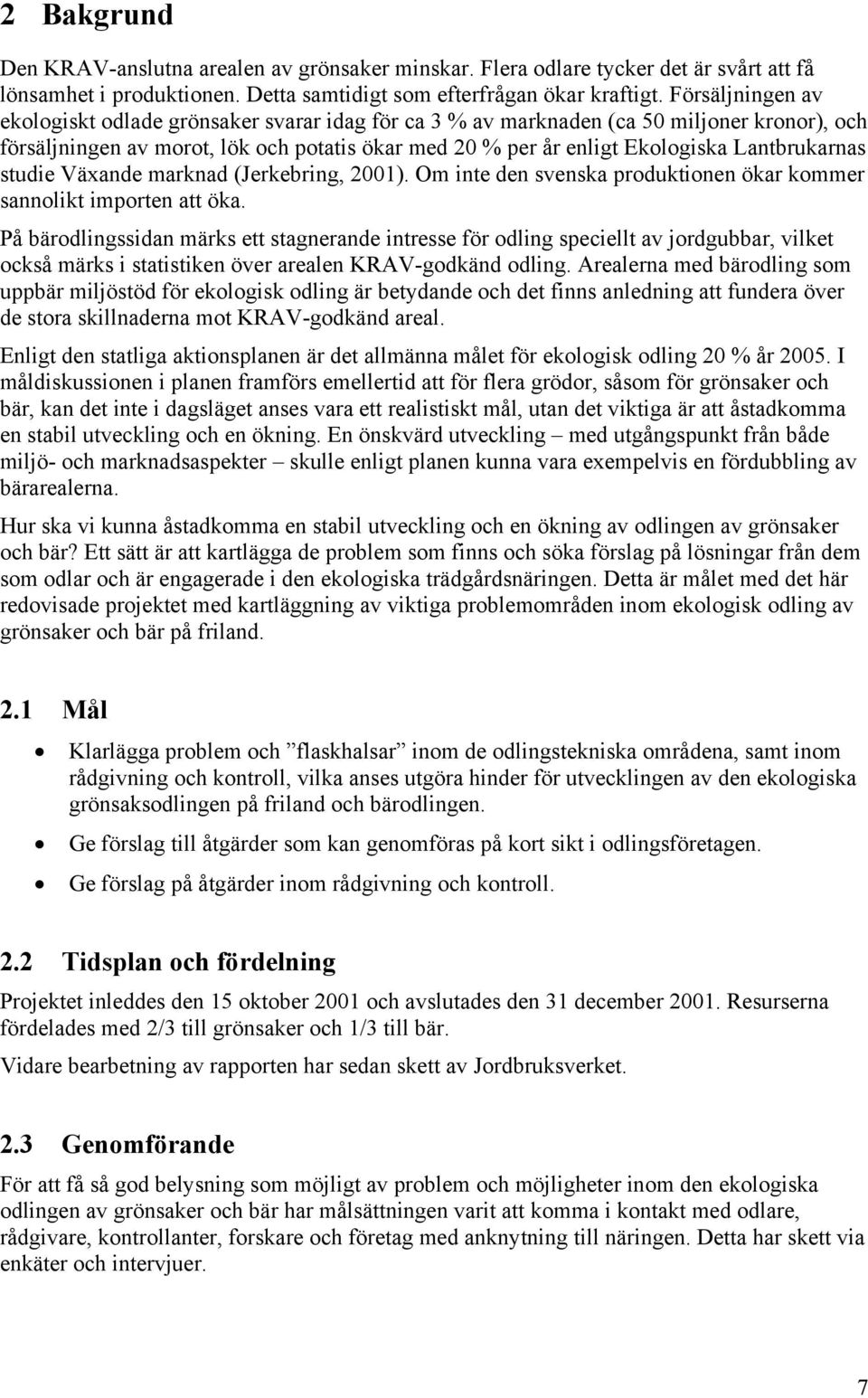 2 Bakgrund

Den KRAV-anslutna arealen av grönsaker minskar. Flera odlare tycker det är svårt att få lönsamhet i produktionen. Detta samtidigt som efterfrågan ökar kraftigt. Försäljningen av ekologiskt odlade grönsaker svarar idag för ca 3 % av marknaden (ca 50 miljoner kronor), och försäljningen av morot, lök och potatis ökar med 20 % per år enligt Ekologiska Lantbrukarnas studie Växande marknad (Jerkebring, 2001). Om inte den svenska produktionen ökar kommer sannolikt importen att öka.

På bärodlingssidan märks ett stagnerande intresse för odling speciellt av jordgubbar, vilket också märks i statistiken över arealen KRAV-godkänd odling. Arealerna med bärodling som uppbär miljöstöd för ekologisk odling är betydande och det finns anledning att fundera över de stora skillnaderna mot KRAV-godkänd areal.

Enligt den statliga aktionsplanen är det allmänna målet för ekologisk odling 20 % år 2005. I måldiskussionen i planen framförs emellertid att för flera grödor, såsom för grönsaker och bär, kan det inte i dagsläget anses vara ett realistiskt mål, utan det viktiga är att åstadkomma en stabil utveckling och en ökning. En önskvärd utveckling – med utgångspunkt från både miljö- och marknadsaspekter – skulle enligt planen kunna vara exempelvis en fördubbling av bärarealerna.

Hur ska vi kunna åstadkomma en stabil utveckling och en ökning av odlingen av grönsaker och bär? Ett sätt är att kartlägga de problem som finns och söka förslag på lösningar från dem som odlar och är engagerade i den ekologiska trädgårdsnäringen. Detta är målet med det här redovisade projektet med kartläggning av viktiga problemområden inom ekologisk odling av grönsaker och bär på friland.

2.1 Mål

• Klarlägga problem och ”flaskhalsar” inom de odlingstekniska områdena, samt inom rådgivning och kontroll, vilka anses utgöra hinder för utvecklingen av den ekologiska grönsaksodlingen på friland och bärodlingen.
• Ge förslag till åtgärder som kan genomföras på kort sikt i odlingsföretagen.
• Ge förslag på åtgärder inom rådgivning och kontroll.

2.2 Tidsplan och fördelning

Projektet inleddes den 15 oktober 2001 och avslutades den 31 december 2001. Resurserna fördelades med 2/3 till grönsaker och 1/3 till bär.

Vidare bearbetning av rapporten har sedan skett av Jordbruksverket.

2.3 Genomförande

För att få så god belysning som möjligt av problem och möjligheter inom den ekologiska odlingen av grönsaker och bär har målsättningen varit att komma i kontakt med odlare, rådgivare, kontrollanter, forskare och företag med anknytning till näringen. Detta har skett via enkäter och intervjuer.

7